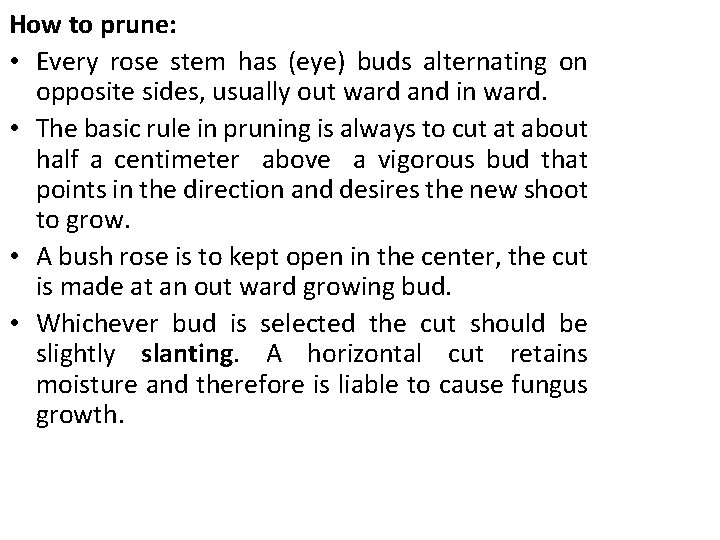 How to prune:

• Every rose stem has (eye) buds alternating on opposite sides, usually out ward and in ward.

• The basic rule in pruning is always to cut at about half a centimeter above a vigorous bud that points in the direction and desires the new shoot to grow.

• A bush rose is to kept open in the center, the cut is made at an out ward growing bud.

• Whichever bud is selected the cut should be slightly slanting. A horizontal cut retains moisture and therefore is liable to cause fungus growth.